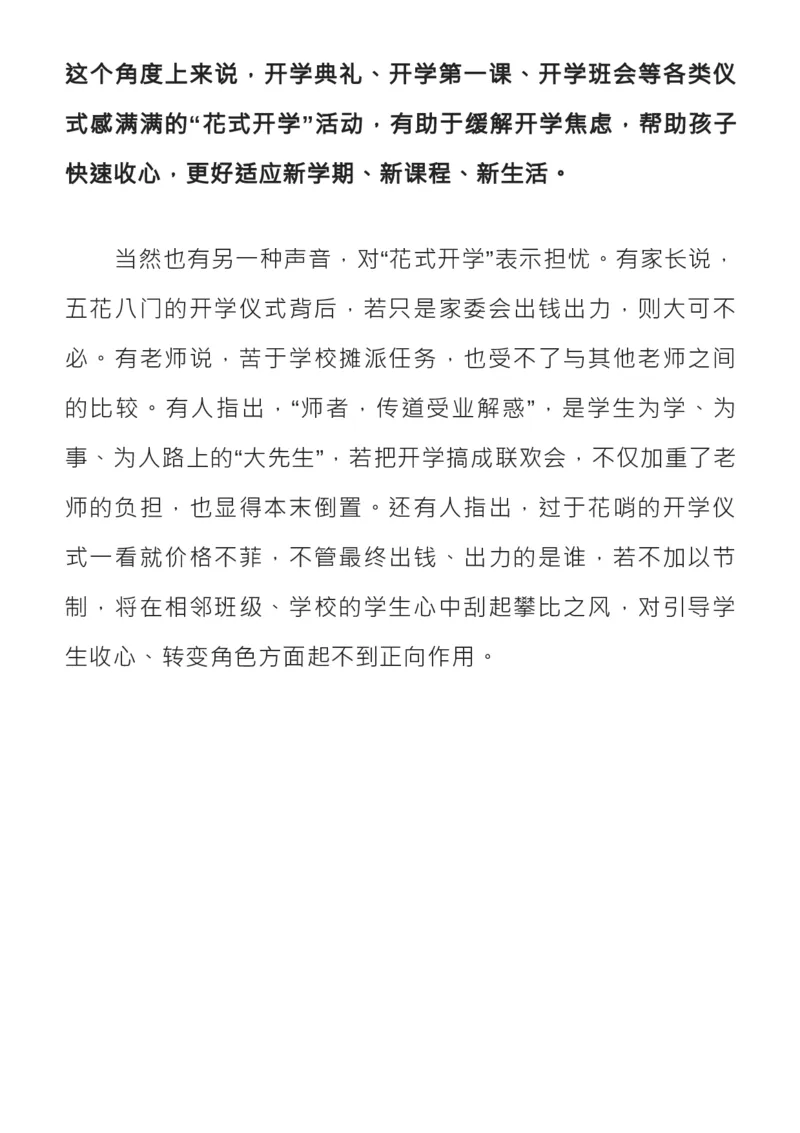 这个角度上来说，开学典礼、开学第一课、开学班会等各类仪式感满满的“花式开学”活动，有助于缓解开学焦虑，帮助孩子快速收心，更好适应新学期、新课程、新生活。

当然也有另一种声音，对“花式开学”表示担忧。有家长说，五花八门的开学仪式背后，若只是家委会出钱出力，则大可不必。有老师说，苦于学校摊派任务，也受不了与其他老师之间的比较。有人指出，“师者，传道受业解惑”，是学生为学、为事、为人路上的“大先生”，若把开学搞成联欢会，不仅加重了老师的负担，也显得本末倒置。还有人指出，过于花哨的开学仪式一看就价格不菲，不管最终出钱、出力的是谁，若不加以节制，将在相邻班级、学校的学生心中刮起攀比之风，对引导学生收心、转变角色方面起不到正向作用。